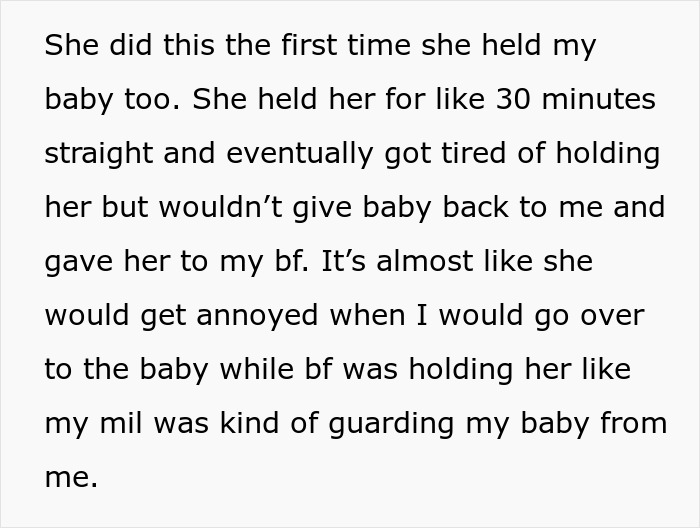 She did this the first time she held my baby too. She held her for like 30 minutes straight and eventually got tired of holding her but wouldn't give baby back to me and gave her to my bf. It's almost like she would get annoyed when I would go over to the baby while bf was holding her like my mil was kind of guarding my baby from me.